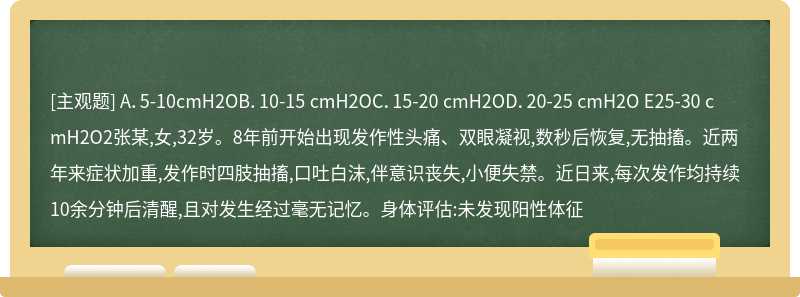 [主观题] A. 5-10cmH2OB. 10-15 cmH2OC. 15-20 cmH2OD. 20-25 cmH2O E25-30 cmH2O2张某,女,32岁。8年前开始出现发作性头痛、双眼凝视,数秒后恢复,无抽搐。近两年来症状加重,发作时四肢抽搐,口吐白沫,伴意识丧失,小便失禁。近日来,每次发作均持续10余分钟后清醒,且对发生经过毫无记忆。身体评估:未发现阳性体征